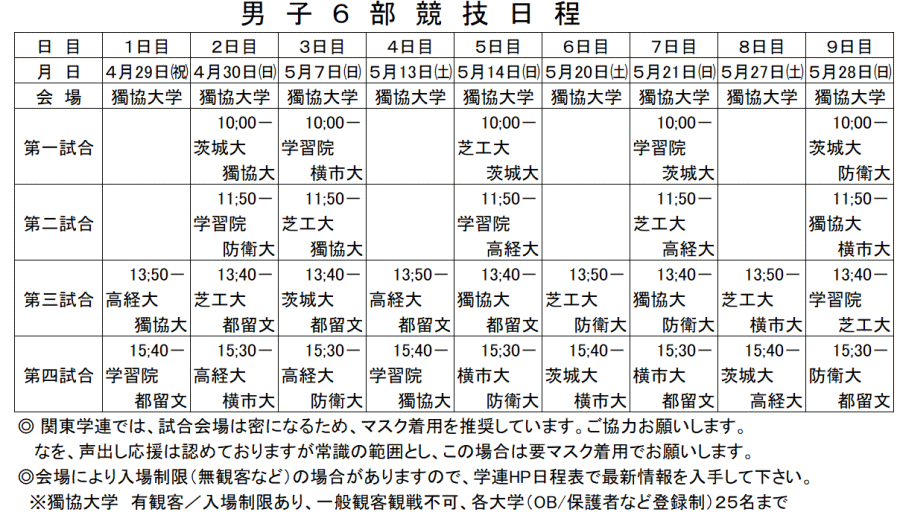 男子６部競技日程

| 日 目 | 1日目 | 2日目 | 3日目 | 4日目 | 5日目 | 6日目 | 7日目 | 8日目 | 9日目 |
|---|---|---|---|---|---|---|---|---|---|
| 月 日 | 4月29日(祝) | 4月30日(日) | 5月7日(日) | 5月13日(土) | 5月14日(日) | 5月20日(土) | 5月21日(日) | 5月27日(土) | 5月28日(日) |
| 会 場 | 獨協大学 | 獨協大学 | 獨協大学 | 獨協大学 | 獨協大学 | 獨協大学 | 獨協大学 | 獨協大学 | 獨協大学 |
| 第一試合 | | 10;00－ 茨城大 獨協大 | 10;00－ 学習院 横市大 | | 10;00－ 芝工大 茨城大 | | 10;00－ 学習院 茨城大 | | 10;00－ 茨城大 防衛大 |
| 第二試合 | | 11;50－ 学習院 防衛大 | 11;50－ 芝工大 獨協大 | | 11;50－ 学習院 高経大 | | 11;50－ 芝工大 高経大 | | 11;50－ 獨協大 横市大 |
| 第三試合 | 13;50－ 高経大 獨協大 | 13;40－ 芝工大 都留文 | 13;40－ 茨城大 都留文 | 13;50－ 高経大 都留文 | 13;40－ 獨協大 都留文 | 13;50－ 芝工大 防衛大 | 13;40－ 獨協大 防衛大 | 13;50－ 芝工大 横市大 | 13;40－ 学習院 芝工大 |
| 第四試合 | 15;40－ 学習院 都留文 | 15;30－ 高経大 横市大 | 15;30－ 高経大 防衛大 | 15;40－ 学習院 獨協大 | 15;30－ 横市大 防衛大 | 15;40－ 茨城大 横市大 | 15;30－ 横市大 都留文 | 15;40－ 茨城大 高経大 | 15;30－ 防衛大 都留文 |

◎ 関東学連では、試合会場は密になるため、マスク着用を推奨しています。ご協力お願いします。
なを、声出し応援は認めておりますが常識の範囲とし、この場合は要マスク着用でお願いします。
◎会場により入場制限（無観客など）の場合がありますので、学連HP日程表で最新情報を入手して下さい。
※獨協大学　有観客／入場制限あり、一般観客観戦不可、各大学（OB/保護者など登録制）25名まで